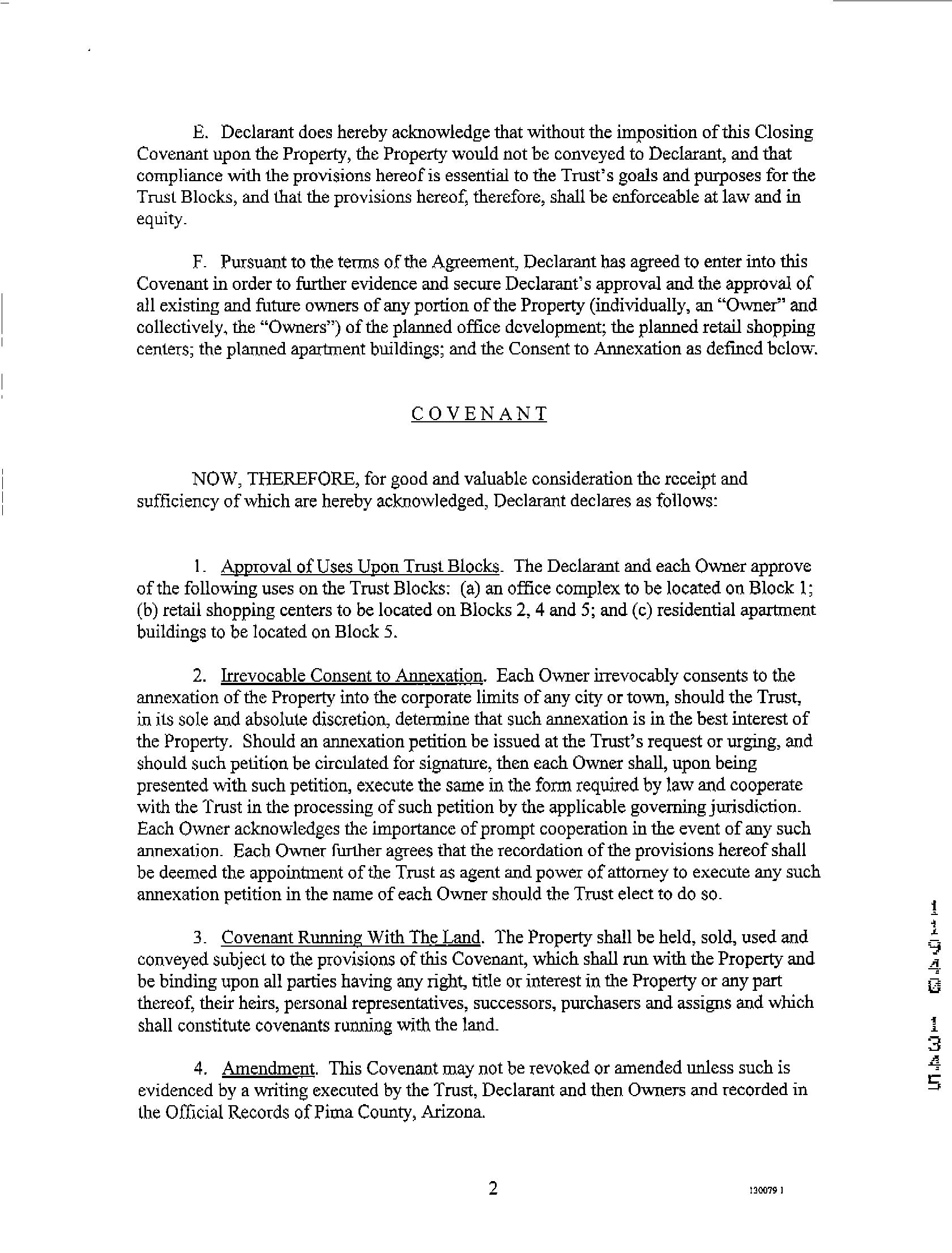 E. Declarant does hereby acknowledge that without the imposition of this Closing Covenant upon the Property, the Property would not be conveyed to Declarant, and that compliance with the provisions hereof is essential to the Trust's goals and purposes for the Trust Blocks, and that the provisions hereof, therefore, shall be enforceable at law and in equity.

F. Pursuant to the terms of the Agreement, Declarant has agreed to enter into this Covenant in order to further evidence and secure Declarant's approval and the approval of all existing and future owners of any portion of the Property (individually, an "Owner" and collectively, the "Owners") of the planned office development; the planned retail shopping centers; the planned apartment buildings; and the Consent to Annexation as defined below.

COVENANT

NOW, THEREFORE, for good and valuable consideration the receipt and sufficiency of which are hereby acknowledged, Declarant declares as follows:

1. Approval of Uses Upon Trust Blocks. The Declarant and each Owner approve of the following uses on the Trust Blocks: (a) an office complex to be located on Block 1; (b) retail shopping centers to be located on Blocks 2, 4 and 5; and (c) residential apartment buildings to be located on Block 5.

2. Irrevocable Consent to Annexation. Each Owner irrevocably consents to the annexation of the Property into the corporate limits of any city or town, should the Trust, in its sole and absolute discretion, determine that such annexation is in the best interest of the Property. Should an annexation petition be issued at the Trust's request or urging, and should such petition be circulated for signature, then each Owner shall, upon being presented with such petition, execute the same in the form required by law and cooperate with the Trust in the processing of such petition by the applicable governing jurisdiction. Each Owner acknowledges the importance of prompt cooperation in the event of any such annexation. Each Owner further agrees that the recordation of the provisions hereof shall be deemed the appointment of the Trust as agent and power of attorney to execute any such annexation petition in the name of each Owner should the Trust elect to do so.

3. Covenant Running With The Land. The Property shall be held, sold, used and conveyed subject to the provisions of this Covenant, which shall run with the Property and be binding upon all parties having any right, title or interest in the Property or any part thereof, their heirs, personal representatives, successors, purchasers and assigns and which shall constitute covenants running with the land.

4. Amendment. This Covenant may not be revoked or amended unless such is evidenced by a writing executed by the Trust, Declarant and then Owners and recorded in the Official Records of Pima County, Arizona.

11946 1345

2

130079 1